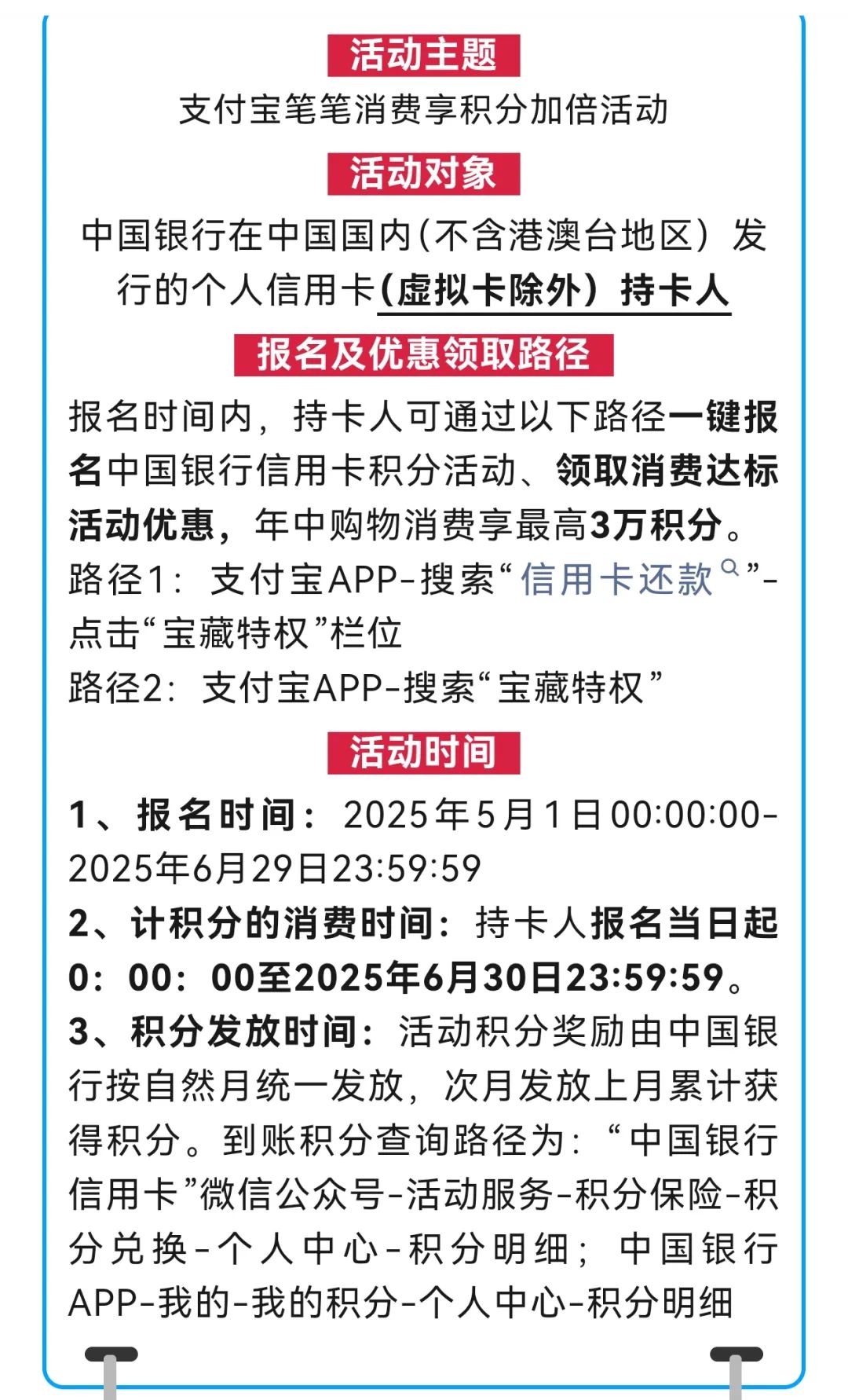 活动主题

支付宝笔笔消费享积分加倍活动

活动对象

中国银行在中国国内（不含港澳台地区）发行的个人信用卡（虚拟卡除外）持卡人

报名及优惠领取路径

报名时间内，持卡人可通过以下路径一键报名中国银行信用卡积分活动、领取消费达标活动优惠，年中购物消费享最高3万积分。
路径1：支付宝APP-搜索“信用卡还款”-点击“宝藏特权”栏位
路径2：支付宝APP-搜索“宝藏特权”

活动时间

1、报名时间：2025年5月1日00:00:00-2025年6月29日23:59:59
2、计积分的消费时间：持卡人报名当日起0：00：00至2025年6月30日23:59:59。
3、积分发放时间：活动积分奖励由中国银行按自然月统一发放，次月发放上月累计获得积分。到账积分查询路径为：“中国银行信用卡”微信公众号-活动服务-积分保险-积分兑换-个人中心-积分明细；中国银行APP-我的-我的积分-个人中心-积分明细